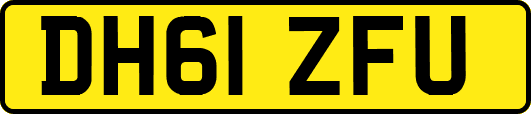 DH61 ZFU